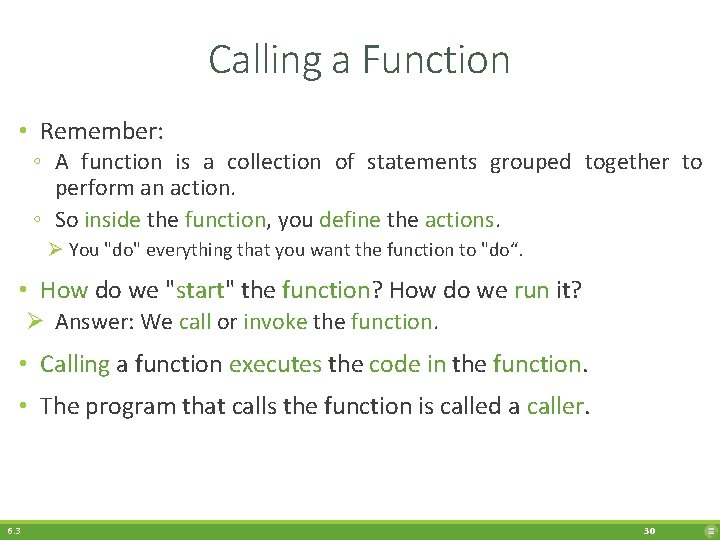 Calling a Function

• Remember:
◦ A function is a collection of statements grouped together to perform an action.
◦ So inside the function, you define the actions.
➢ You "do" everything that you want the function to "do“.

• How do we "start" the function? How do we run it?
➢ Answer: We call or invoke the function.

• Calling a function executes the code in the function.

• The program that calls the function is called a caller.

6.3

30